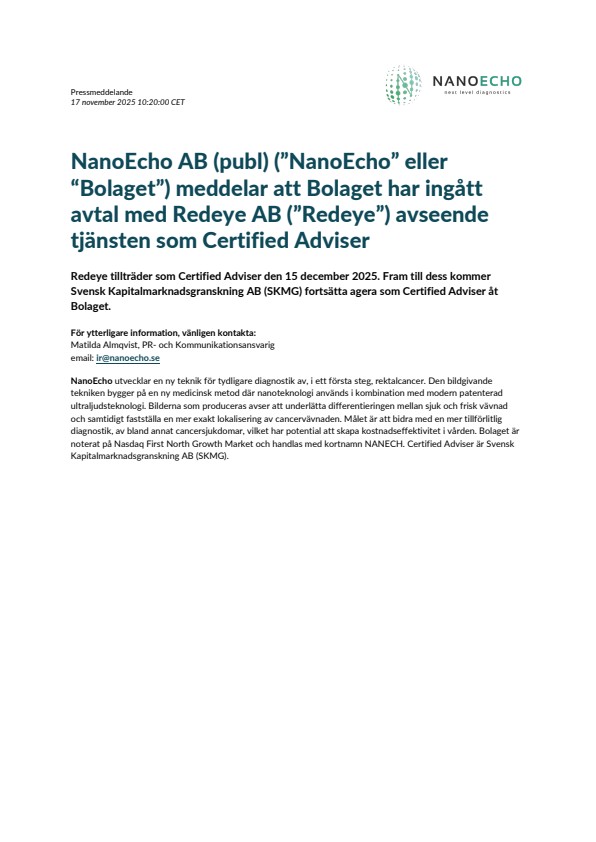 Pressmeddelande
17 november 2025 10:20:00 CET

NANOECHO
next level diagnostics

NanoEcho AB (publ) ("NanoEcho" eller "Bolaget") meddelar att Bolaget har ingått avtal med Redeye AB ("Redeye") avseende tjänsten som Certified Adviser

Redeye tillträder som Certified Adviser den 15 december 2025. Fram till dess kommer Svensk Kapitalmarknadsgranskning AB (SKMG) fortsätta agera som Certified Adviser åt Bolaget.

För ytterligare information, vänligen kontakta:
Matilda Almqvist, PR- och Kommunikationsansvarig
email: ir@nanoecho.se

NanoEcho utvecklar en ny teknik för tydligare diagnostik av, i ett första steg, rektalcancer. Den bildgivande tekniken bygger på en ny medicinsk metod där nanoteknologi används i kombination med modern patenterad ultraljudsteknologi. Bilderna som produceras avser att underlätta differentieringen mellan sjuk och frisk vävnad och samtidigt fastställa en mer exakt lokalisering av cancervävnaden. Målet är att bidra med en mer tillförlitlig diagnostik, av bland annat cancersjukdomar, vilket har potential att skapa kostnadseffektivitet i vården. Bolaget är noterat på Nasdaq First North Growth Market och handlas med kortnamn NANECH. Certified Adviser är Svensk Kapitalmarknadsgranskning AB (SKMG).